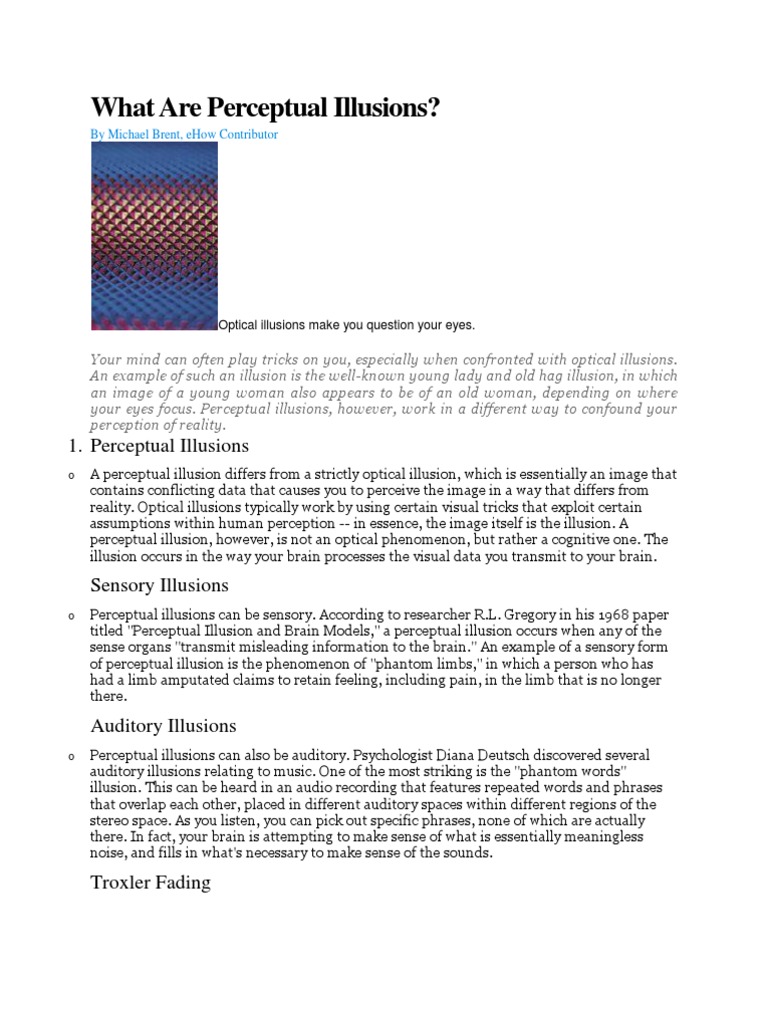 What Are Perceptual Illusions?

By Michael Brent, eHow Contributor

Optical illusions make you question your eyes.

Your mind can often play tricks on you, especially when confronted with optical illusions. An example of such an illusion is the well-known young lady and old hag illusion, in which an image of a young woman also appears to be of an old woman, depending on where your eyes focus. Perceptual illusions, however, work in a different way to confound your perception of reality.

1. Perceptual Illusions

o A perceptual illusion differs from a strictly optical illusion, which is essentially an image that contains conflicting data that causes you to perceive the image in a way that differs from reality. Optical illusions typically work by using certain visual tricks that exploit certain assumptions within human perception -- in essence, the image itself is the illusion. A perceptual illusion, however, is not an optical phenomenon, but rather a cognitive one. The illusion occurs in the way your brain processes the visual data you transmit to your brain.

Sensory Illusions

o Perceptual illusions can be sensory. According to researcher R.L. Gregory in his 1968 paper titled "Perceptual Illusion and Brain Models," a perceptual illusion occurs when any of the sense organs "transmit misleading information to the brain." An example of a sensory form of perceptual illusion is the phenomenon of "phantom limbs," in which a person who has had a limb amputated claims to retain feeling, including pain, in the limb that is no longer there.

Auditory Illusions

o Perceptual illusions can also be auditory. Psychologist Diana Deutsch discovered several auditory illusions relating to music. One of the most striking is the "phantom words" illusion. This can be heard in an audio recording that features repeated words and phrases that overlap each other, placed in different auditory spaces within different regions of the stereo space. As you listen, you can pick out specific phrases, none of which are actually there. In fact, your brain is attempting to make sense of what is essentially meaningless noise, and fills in what's necessary to make sense of the sounds.

Troxler Fading